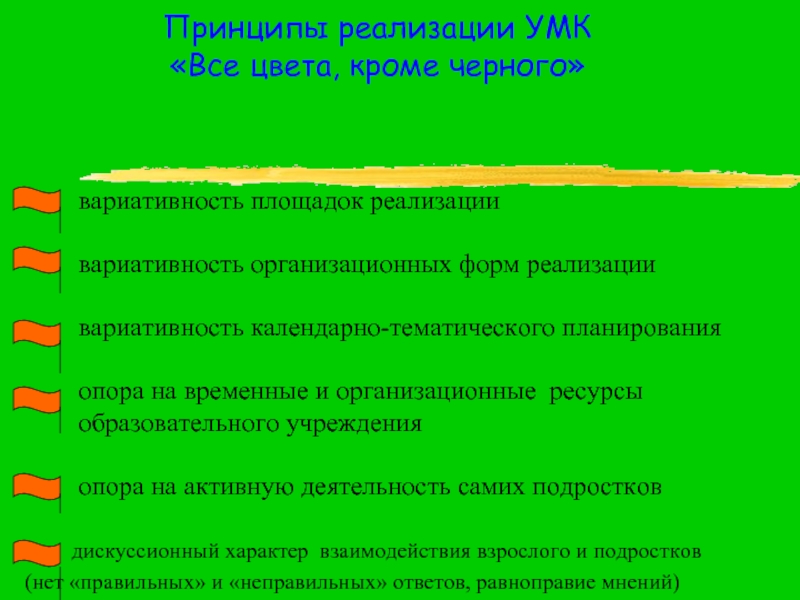 Принципы реализации УМК
«Все цвета, кроме черного»

вариативность площадок реализации

вариативность организационных форм реализации

вариативность календарно-тематического планирования

опора на временные и организационные ресурсы образовательного учреждения

опора на активную деятельность самих подростков

дискуссионный характер взаимодействия взрослого и подростков (нет «правильных» и «неправильных» ответов, равноправие мнений)